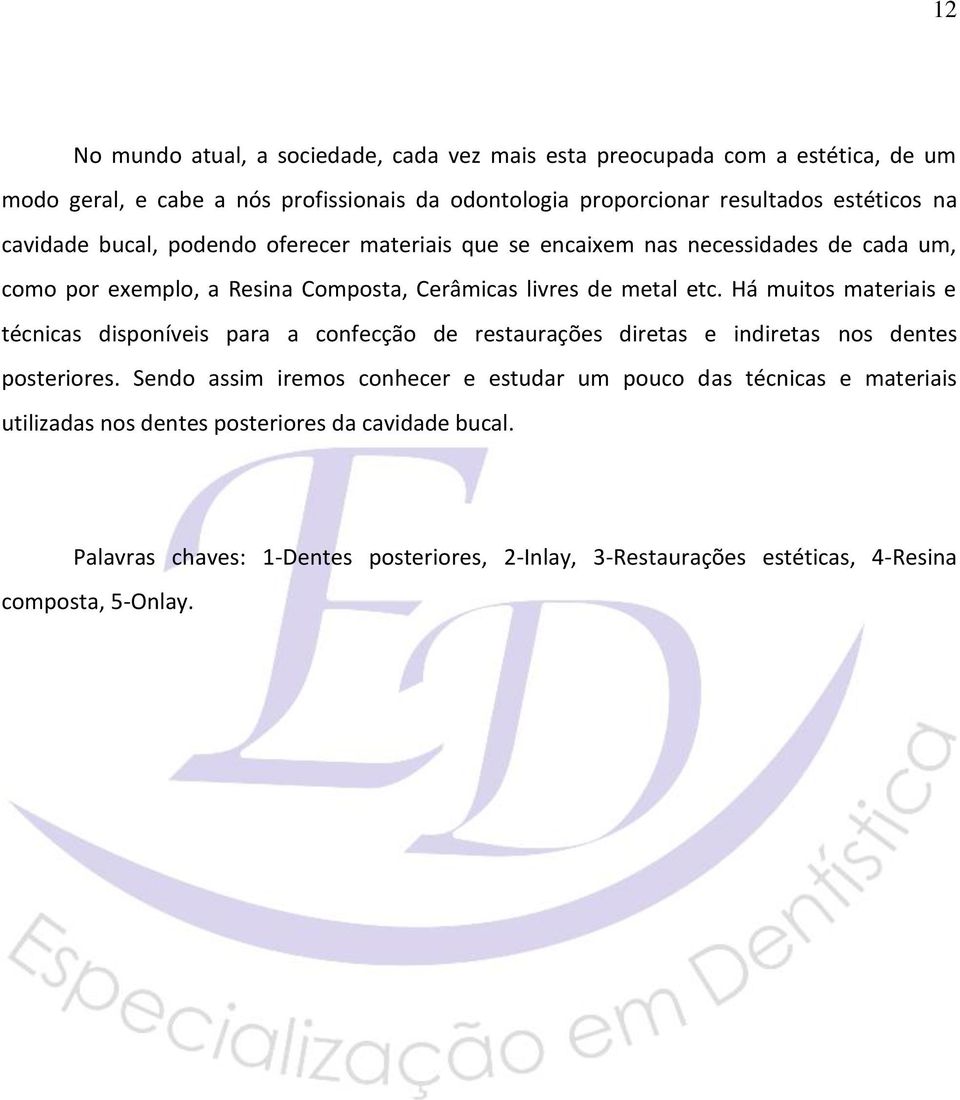 12

No mundo atual, a sociedade, cada vez mais esta preocupada com a estética, de um modo geral, e cabe a nós profissionais da odontologia proporcionar resultados estéticos na cavidade bucal, podendo oferecer materiais que se encaixem nas necessidades de cada um, como por exemplo, a Resina Composta, Cerâmicas livres de metal etc. Há muitos materiais e técnicas disponíveis para a confecção de restaurações diretas e indiretas nos dentes posteriores. Sendo assim iremos conhecer e estudar um pouco das técnicas e materiais utilizadas nos dentes posteriores da cavidade bucal.

Palavras chaves: 1-Dentes posteriores, 2-Inlay, 3-Restaurações estéticas, 4-Resina composta, 5-Onlay.

ED

Especialização em Dentística